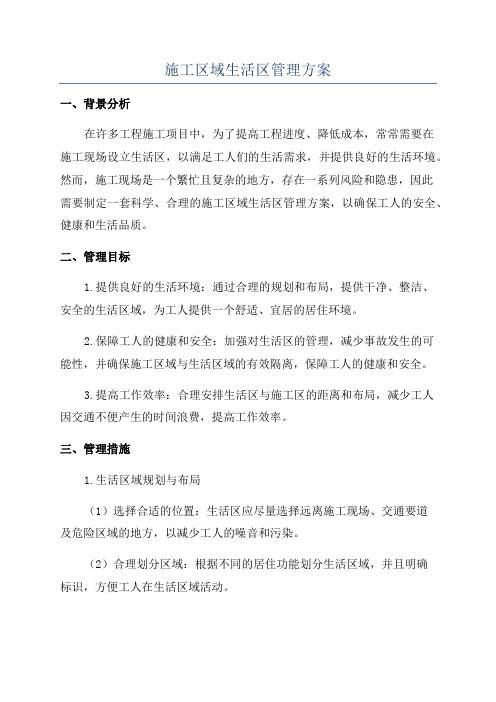 施工区域生活区管理方案

一、背景分析

在许多工程施工项目中，为了提高工程进度、降低成本，常常需要在施工现场设立生活区，以满足工人们的生活需求，并提供良好的生活环境。然而，施工现场是一个繁忙且复杂的地方，存在一系列风险和隐患，因此需要制定一套科学、合理的施工区域生活区管理方案，以确保工人的安全、健康和生活品质。

二、管理目标

1.提供良好的生活环境：通过合理的规划和布局，提供干净、整洁、安全的生活区域，为工人提供一个舒适、宜居的居住环境。

2.保障工人的健康和安全：加强对生活区的管理，减少事故发生的可能性，并确保施工区域与生活区域的有效隔离，保障工人的健康和安全。

3.提高工作效率：合理安排生活区与施工区的距离和布局，减少工人因交通不便产生的时间浪费，提高工作效率。

三、管理措施

1.生活区域规划与布局

（1）选择合适的位置：生活区应尽量选择远离施工现场、交通要道及危险区域的地方，以减少工人的噪音和污染。

（2）合理划分区域：根据不同的居住功能划分生活区域，并且明确标识，方便工人在生活区域活动。